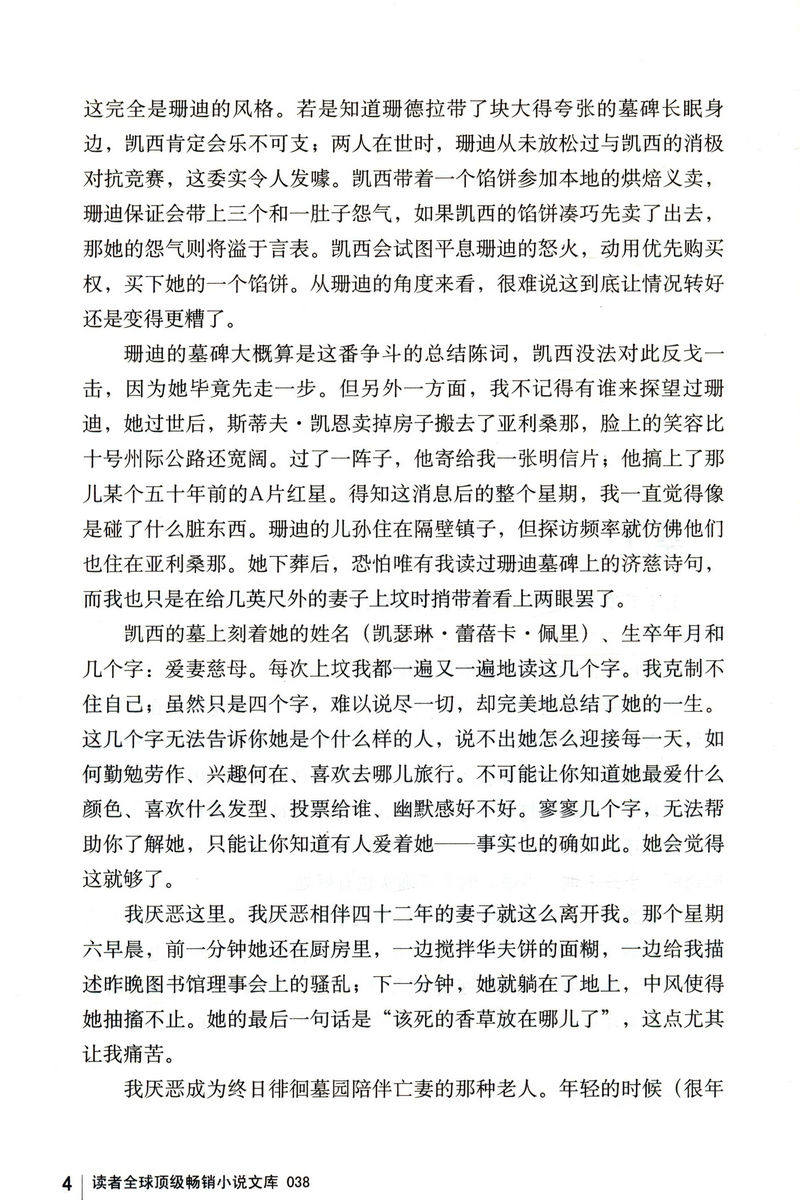 这完全是珊迪的风格。若是知道珊德拉带了块大得夸张的墓碑长眠身边，凯西肯定会乐不可支；两人在世时，珊迪从未放松过与凯西的消极对抗竞赛，这委实令人发噱。凯西带着一个馅饼参加本地的烘焙义卖，珊迪保证会带上三个和一肚子怨气，如果凯西的馅饼凑巧先卖了出去，那她的怨气则将溢于言表。凯西会试图平息珊迪的怒火，动用优先购买权，买下她的一个馅饼。从珊迪的角度来看，很难说这到底让情况转好还是变得更糟了。

珊迪的墓碑大概算是这番争斗的总结陈词，凯西没法对此反戈一击，因为她毕竟先走一步。但另外一方面，我不记得有谁来探望过珊迪，她过世后，斯蒂夫·凯恩卖掉房子搬去了亚利桑那，脸上的笑容比十号州际公路还宽阔。过了一阵子，他寄给我一张明信片；他搞上了那儿某个五十年前的A片红星。得知这消息后的整个星期，我一直觉得像是碰了什么脏东西。珊迪的儿孙住在隔壁镇子，但探访频率就仿佛他们也住在亚利桑那。她下葬后，恐怕唯有我读过珊迪墓碑上的济慈诗句，而我也只是在给几英尺外的妻子上坟时捎带着看上两眼罢了。

凯西的墓上刻着她的姓名（凯瑟琳·蕾蓓卡·佩里）、生卒年月和几个字：爱妻慈母。每次上坟我都一遍又一遍地读这几个字。我克制不住自己；虽然只是四个字，难以说尽一切，却完美地总结了她的一生。这几个字无法告诉你她是个什么样的人，说不出她怎么迎接每一天，如何勤勉劳作、兴趣何在、喜欢去哪儿旅行。不可能让你知道她最爱什么颜色、喜欢什么发型、投票给谁、幽默感好不好。寥寥几个字，无法帮助你了解她，只能让你知道有人爱着她——事实也的确如此。她会觉得这就够了。

我厌恶这里。我厌恶相伴四十二年的妻子就这么离开我。那个星期六早晨，前一分钟她还在厨房里，一边搅拌华夫饼的面糊，一边给我描述昨晚图书馆理事会上的骚乱；下一分钟，她就躺在了地上，中风使得她抽搐不止。她的最后一句话是“该死的香草放在哪儿了”，这点尤其让我痛苦。

我厌恶成为终日徘徊墓园陪伴亡妻的那种老人。年轻的时候（很年

4 读者全球顶级畅销小说文库 038